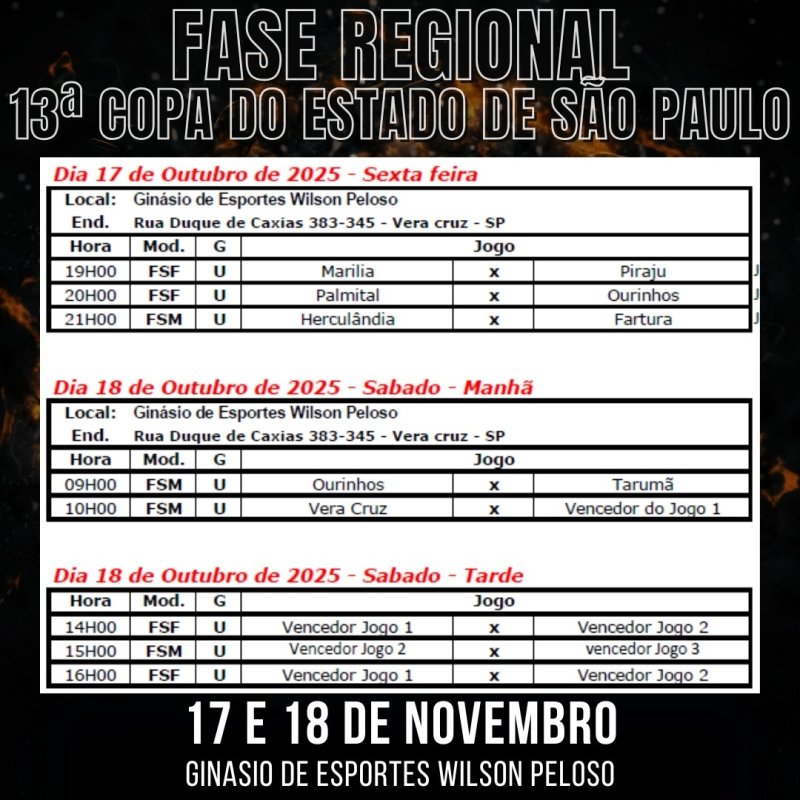 FASE REGIONAL
13ª COPA DO ESTADO DE SÃO PAULO

Dia 17 de Outubro de 2025 - Sexta feira

Local: Ginásio de Esportes Wilson Peloso
End. Rua Duque de Caxias 383-345 - Vera cruz - SP

| Hora | Mod. | G | Jogo | | |
|---|---|---|---|---|---|
| 19H00 | FSF | U | Marilia | x | Piraju |
| 20H00 | FSF | U | Palmital | x | Ourinhos |
| 21H00 | FSM | U | Herculândia | x | Fartura |

Dia 18 de Outubro de 2025 - Sabado - Manhã

Local: Ginásio de Esportes Wilson Peloso
End. Rua Duque de Caxias 383-345 - Vera cruz - SP

| Hora | Mod. | G | Jogo | | |
|---|---|---|---|---|---|
| 09H00 | FSM | U | Ourinhos | x | Tarumã |
| 10H00 | FSM | U | Vera Cruz | x | Vencedor do Jogo 1 |

Dia 18 de Outubro de 2025 - Sabado - Tarde

| Hora | Mod. | G | Jogo | | |
|---|---|---|---|---|---|
| 14H00 | FSF | U | Vencedor Jogo 1 | x | Vencedor Jogo 2 |
| 15H00 | FSM | U | Vencedor Jogo 2 | x | vencedor Jogo 3 |
| 16H00 | FSF | U | Vencedor Jogo 1 | x | Vencedor Jogo 2 |

17 E 18 DE NOVEMBRO
GINASIO DE ESPORTES WILSON PELOSO